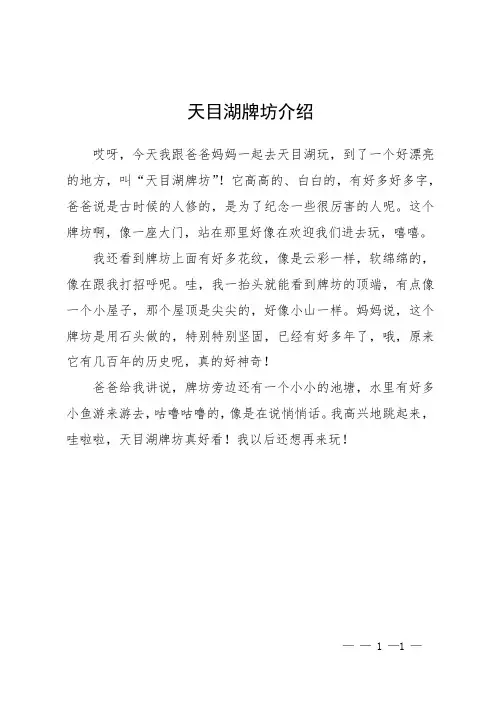 天目湖牌坊介绍

哎呀，今天我跟爸爸妈妈一起去天目湖玩，到了一个好漂亮的地方，叫“天目湖牌坊”！它高高的、白白的，有好多好多字，爸爸说是古时候的人修的，是为了纪念一些很厉害的人呢。这个牌坊啊，像一座大门，站在那里好像在欢迎我们进去玩，嘻嘻。

我还看到牌坊上面有好多花纹，像是云彩一样，软绵绵的，像在跟我打招呼呢。哇，我一抬头就能看到牌坊的顶端，有点像一个小屋子，那个屋顶是尖尖的，好像小山一样。妈妈说，这个牌坊是用石头做的，特别特别坚固，已经有好多年了，哦，原来它有几百年的历史呢，真的好神奇！

爸爸给我讲说，牌坊旁边还有一个小小的池塘，水里有好多小鱼游来游去，咕噜咕噜的，像是在说悄悄话。我高兴地跳起来，哇啦啦，天目湖牌坊真好看！我以后还想再来玩！

— — 1 —1 —